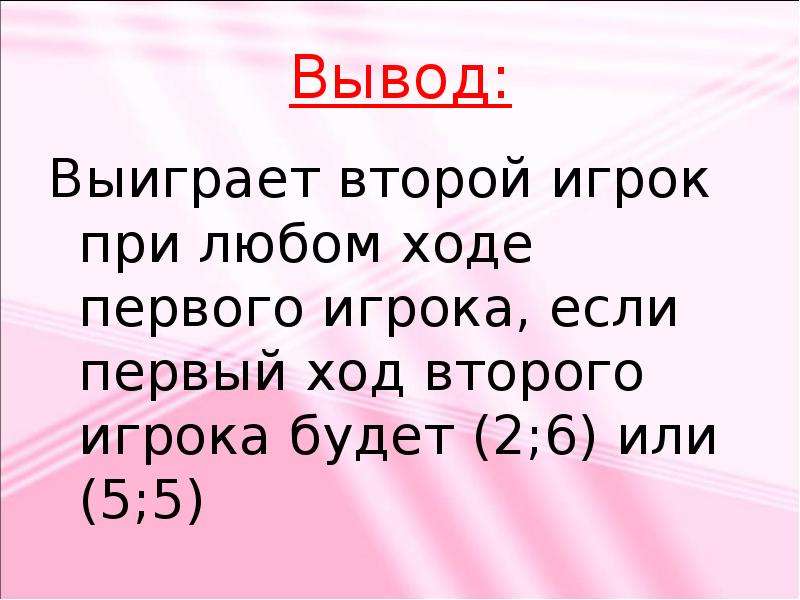 Вывод:

Выиграет второй игрок при любом ходе первого игрока, если первый ход второго игрока будет (2;6) или (5;5)